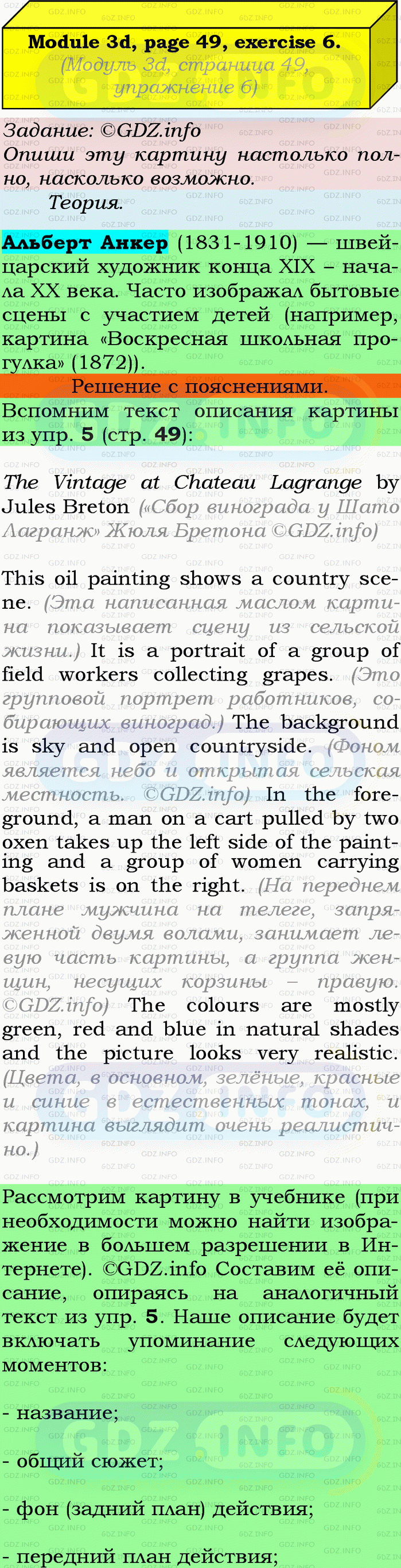 Module 3d, page 49, exercise 6.
(Модуль 3d, страница 49, упражнение 6)

Задание: ©GDZ.info
Опиши эту картину настолько полно, насколько возможно.
Теория.

Альберт Анкер (1831-1910) — швейцарский художник конца XIX – начала XX века. Часто изображал бытовые сцены с участием детей (например, картина «Воскресная школьная прогулка» (1872)).

Решение с пояснениями.

Вспомним текст описания картины из упр. 5 (стр. 49):

The Vintage at Chateau Lagrange by Jules Breton («Сбор винограда у Шато Лагранж» Жюля Бретона ©GDZ.info)

This oil painting shows a country scene. (Эта написанная маслом картина показывает сцену из сельской жизни.) It is a portrait of a group of field workers collecting grapes. (Это групповой портрет работников, собирающих виноград.) The background is sky and open countryside. (Фоном является небо и открытая сельская местность. ©GDZ.info) In the foreground, a man on a cart pulled by two oxen takes up the left side of the painting and a group of women carrying baskets is on the right. (На переднем плане мужчина на телеге, запряженной двумя волами, занимает левую часть картины, а группа женщин, несущих корзины – правую. ©GDZ.info) The colours are mostly green, red and blue in natural shades and the picture looks very realistic. (Цвета, в основном, зелёные, красные и синие в естественных тонах, и картина выглядит очень реалистично.)

Рассмотрим картину в учебнике (при необходимости можно найти изображение в большем разрешении в Интернете). ©GDZ.info Составим её описание, опираясь на аналогичный текст из упр. 5. Наше описание будет включать упоминание следующих моментов:

- название;

- общий сюжет;

- фон (задний план) действия;

- передний план действия;